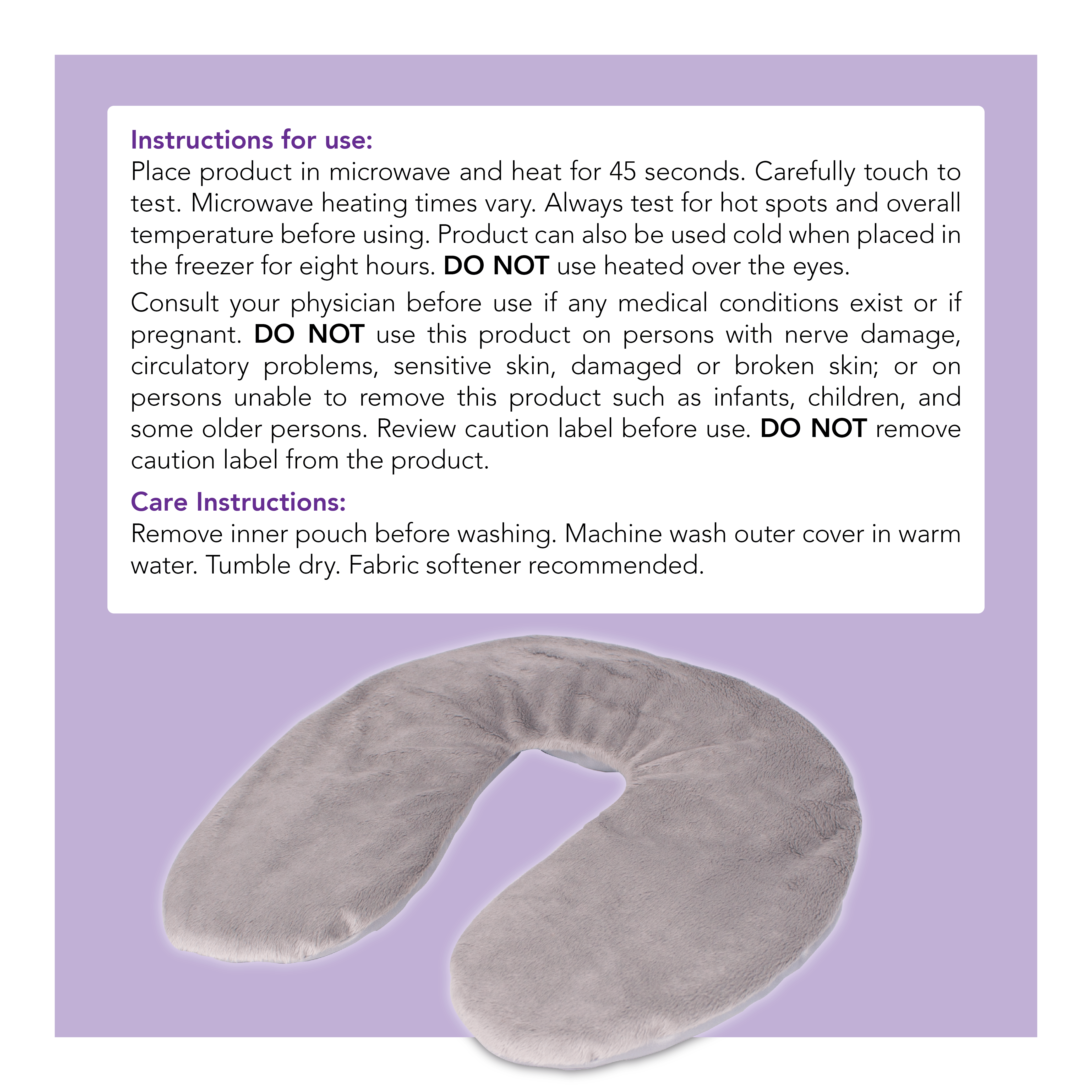 Instructions for use:
Place product in microwave and heat for 45 seconds. Carefully touch to test. Microwave heating times vary. Always test for hot spots and overall temperature before using. Product can also be used cold when placed in the freezer for eight hours. DO NOT use heated over the eyes.

Consult your physician before use if any medical conditions exist or if pregnant. DO NOT use this product on persons with nerve damage, circulatory problems, sensitive skin, damaged or broken skin; or on persons unable to remove this product such as infants, children, and some older persons. Review caution label before use. DO NOT remove caution label from the product.

Care Instructions:
Remove inner pouch before washing. Machine wash outer cover in warm water. Tumble dry. Fabric softener recommended.